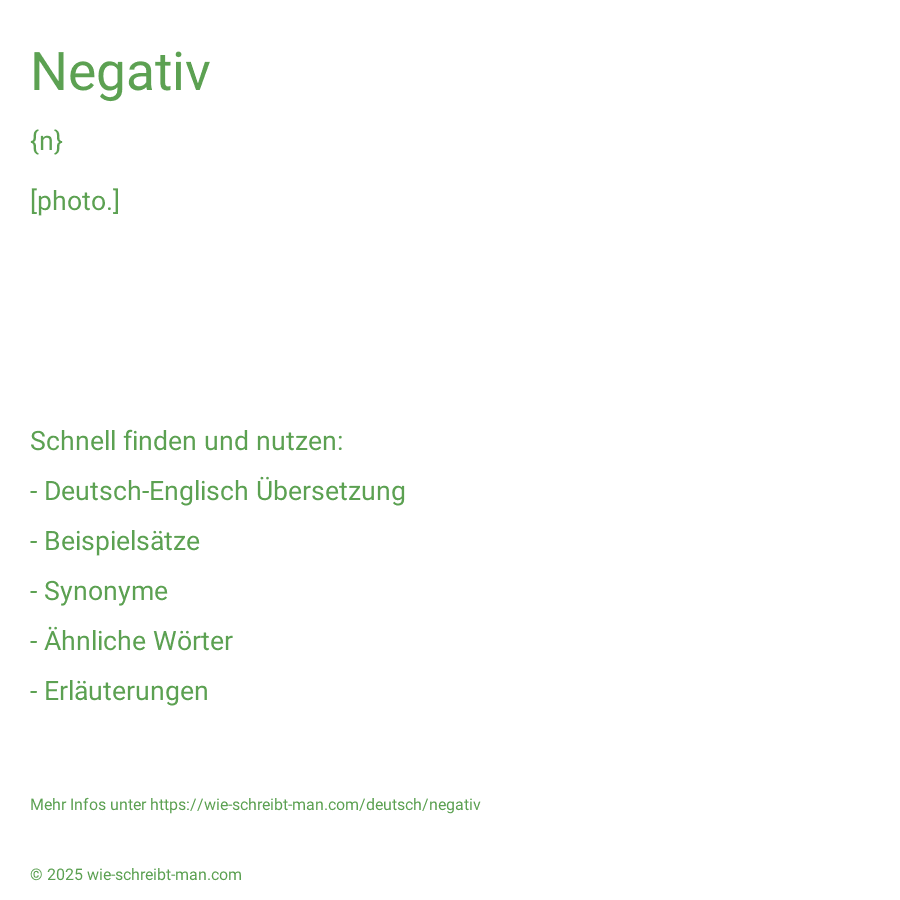 Negativ

{n}

[photo.]

Schnell finden und nutzen:

- Deutsch-Englisch Übersetzung

- Beispielsätze

- Synonyme

- Ähnliche Wörter

- Erläuterungen

Mehr Infos unter https://wie-schreibt-man.com/deutsch/negativ

© 2025 wie-schreibt-man.com